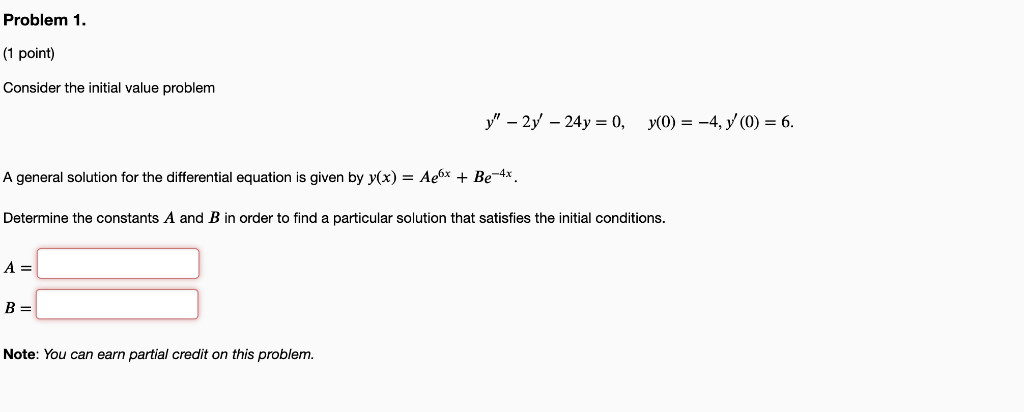 Problem 1.

(1 point)

Consider the initial value problem

$y'' - 2y' - 24y = 0, \quad y(0) = -4, y'(0) = 6.$

A general solution for the differential equation is given by $y(x) = Ae^{6x} + Be^{-4x}$.

Determine the constants $A$ and $B$ in order to find a particular solution that satisfies the initial conditions.

$A =$

$B =$

Note: You can earn partial credit on this problem.